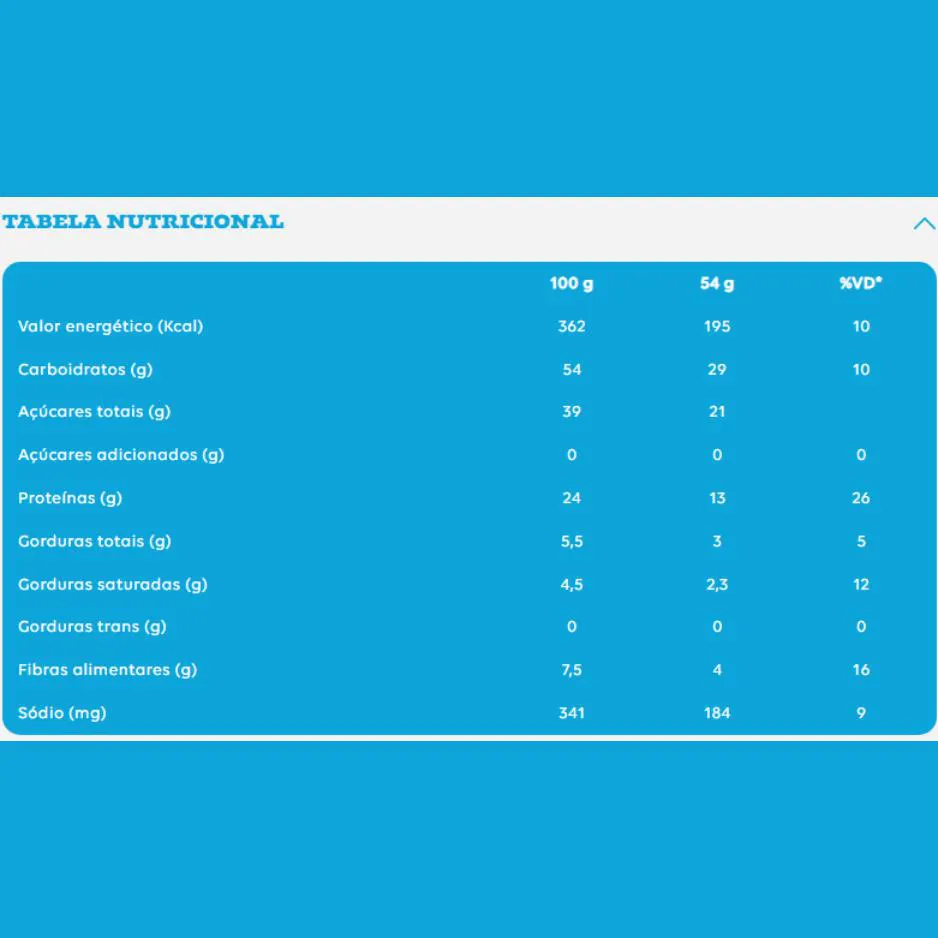 TABELA NUTRICIONAL

| | 100 g | 54 g | %VD* |
|---|---|---|---|
| Valor energético (Kcal) | 362 | 195 | 10 |
| Carboidratos (g) | 54 | 29 | 10 |
| Açúcares totais (g) | 39 | 21 | |
| Açúcares adicionados (g) | 0 | 0 | 0 |
| Proteínas (g) | 24 | 13 | 26 |
| Gorduras totais (g) | 5,5 | 3 | 5 |
| Gorduras saturadas (g) | 4,5 | 2,3 | 12 |
| Gorduras trans (g) | 0 | 0 | 0 |
| Fibras alimentares (g) | 7,5 | 4 | 16 |
| Sódio (mg) | 341 | 184 | 9 |